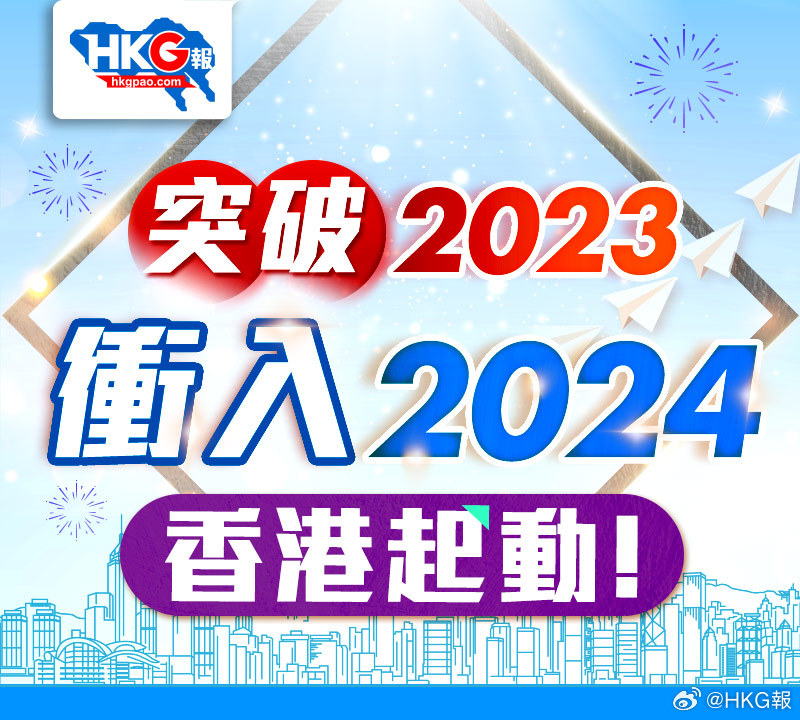 HKG報
hkgpao.com

突破2023
衝入2024
香港起動！

@HKG報